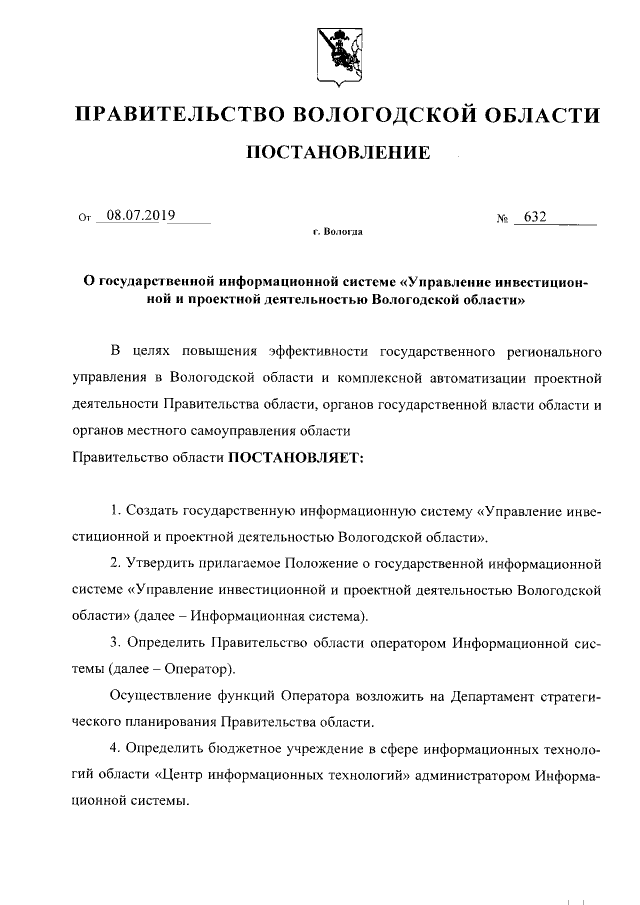 ПРАВИТЕЛЬСТВО ВОЛОГОДСКОЙ ОБЛАСТИ

ПОСТАНОВЛЕНИЕ

От 08.07.2019 № 632

г. Вологда

О государственной информационной системе «Управление инвестиционной и проектной деятельностью Вологодской области»

В целях повышения эффективности государственного регионального управления в Вологодской области и комплексной автоматизации проектной деятельности Правительства области, органов государственной власти области и органов местного самоуправления области
Правительство области ПОСТАНОВЛЯЕТ:

1. Создать государственную информационную систему «Управление инвестиционной и проектной деятельностью Вологодской области».

2. Утвердить прилагаемое Положение о государственной информационной системе «Управление инвестиционной и проектной деятельностью Вологодской области» (далее – Информационная система).

3. Определить Правительство области оператором Информационной системы (далее – Оператор).

Осуществление функций Оператора возложить на Департамент стратегического планирования Правительства области.

4. Определить бюджетное учреждение в сфере информационных технологий области «Центр информационных технологий» администратором Информационной системы.